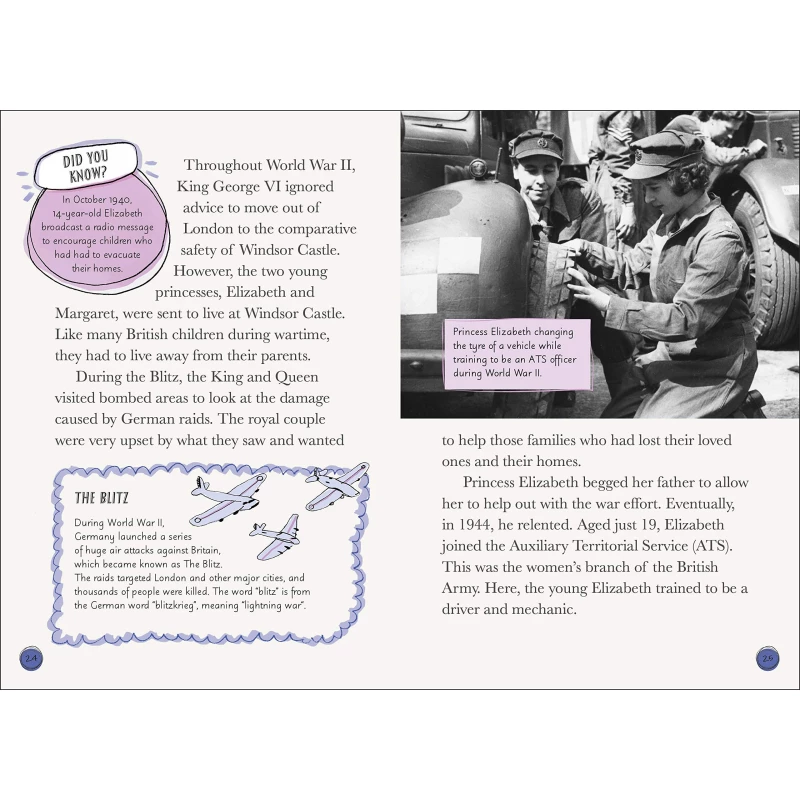 DID YOU KNOW?

In October 1940, 14-year-old Elizabeth broadcast a radio message to encourage children who had had to evacuate their homes.

Throughout World War II, King George VI ignored advice to move out of London to the comparative safety of Windsor Castle. However, the two young princesses, Elizabeth and Margaret, were sent to live at Windsor Castle. Like many British children during wartime, they had to live away from their parents.

During the Blitz, the King and Queen visited bombed areas to look at the damage caused by German raids. The royal couple were very upset by what they saw and wanted

THE BLITZ

During World War II, Germany launched a series of huge air attacks against Britain, which became known as The Blitz. The raids targeted London and other major cities, and thousands of people were killed. The word "blitz" is from the German word "blitzkrieg", meaning "lightning war".

24

Princess Elizabeth changing the tyre of a vehicle while training to be an ATS officer during World War II.

to help those families who had lost their loved ones and their homes.

Princess Elizabeth begged her father to allow her to help out with the war effort. Eventually, in 1944, he relented. Aged just 19, Elizabeth joined the Auxiliary Territorial Service (ATS). This was the women's branch of the British Army. Here, the young Elizabeth trained to be a driver and mechanic.

25